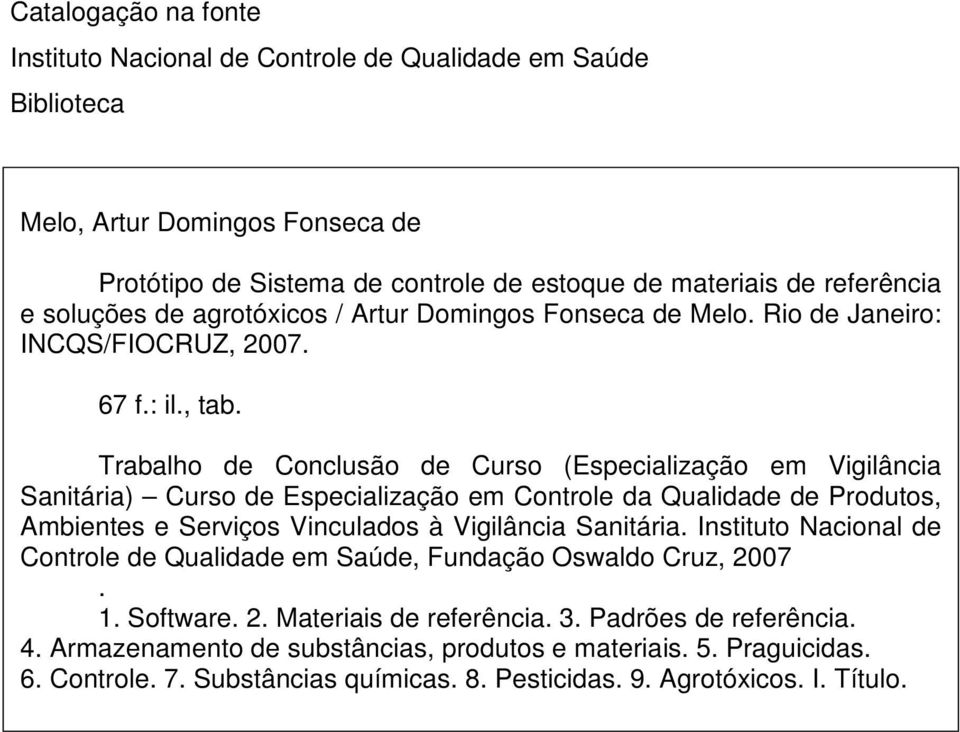 Catalogação na fonte
Instituto Nacional de Controle de Qualidade em Saúde
Biblioteca

Melo, Artur Domingos Fonseca de

Protótipo de Sistema de controle de estoque de materiais de referência e soluções de agrotóxicos / Artur Domingos Fonseca de Melo. Rio de Janeiro: INCQS/FIOCRUZ, 2007.

67 f.: il., tab.

Trabalho de Conclusão de Curso (Especialização em Vigilância Sanitária) – Curso de Especialização em Controle da Qualidade de Produtos, Ambientes e Serviços Vinculados à Vigilância Sanitária. Instituto Nacional de Controle de Qualidade em Saúde, Fundação Oswaldo Cruz, 2007
.
1. Software. 2. Materiais de referência. 3. Padrões de referência. 4. Armazenamento de substâncias, produtos e materiais. 5. Praguicidas. 6. Controle. 7. Substâncias químicas. 8. Pesticidas. 9. Agrotóxicos. I. Título.